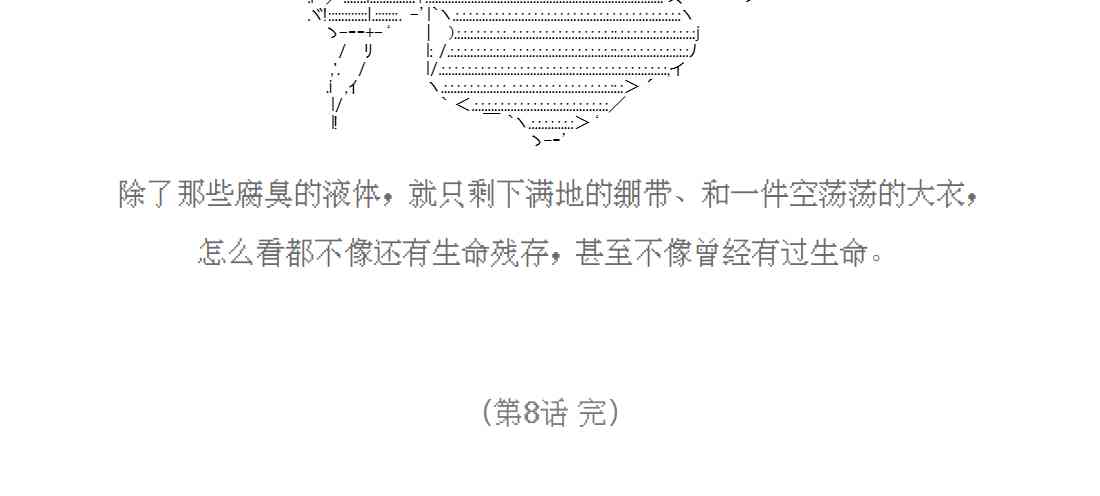 除了那些腐臭的液体，就只剩下满地的绷带、和一件空荡荡的大衣，

怎么看都不像还有生命残存，甚至不像曾经有过生命。

（第8话 完）